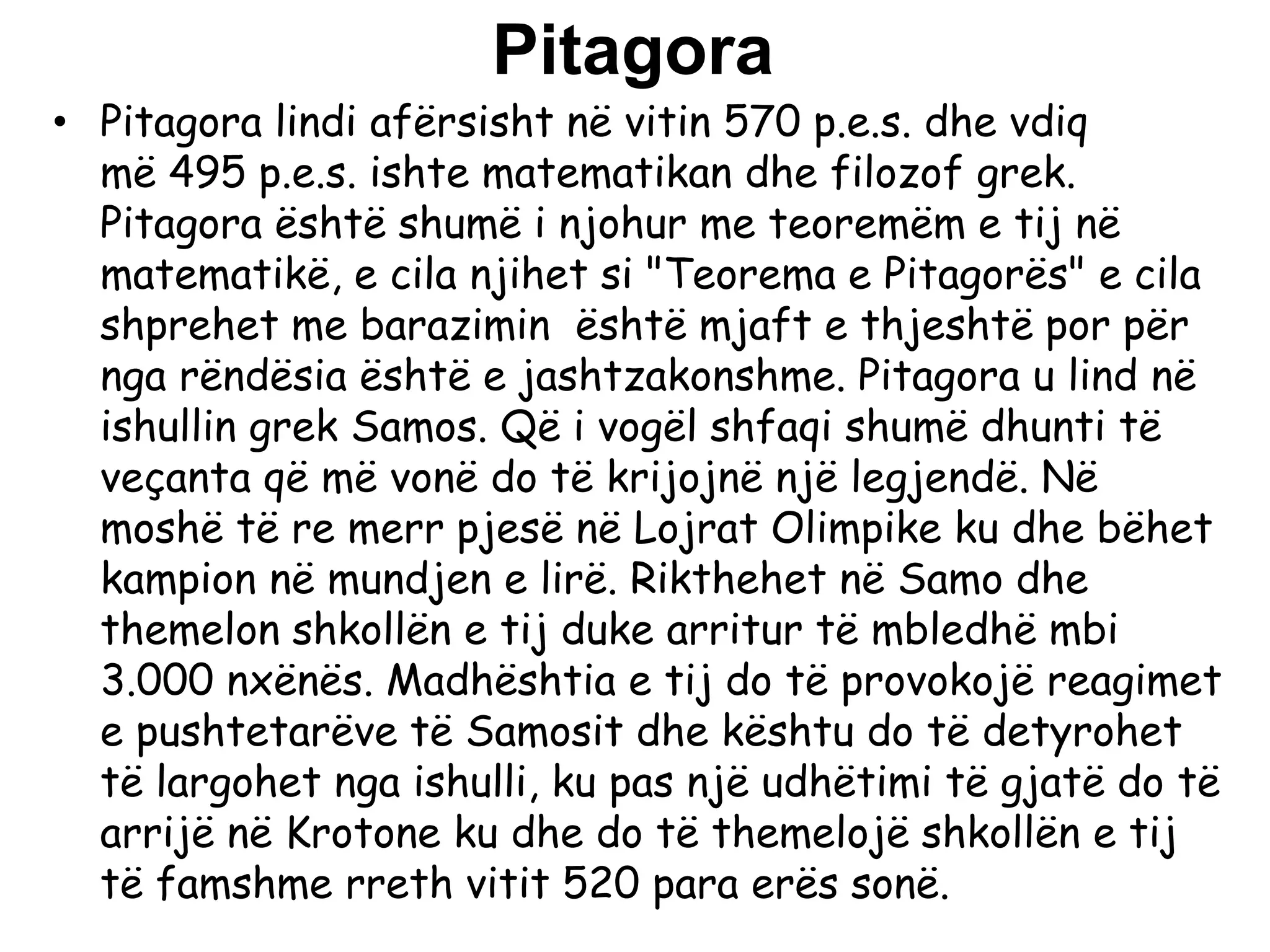 Pitagora

• Pitagora lindi afërsisht në vitin 570 p.e.s. dhe vdiq më 495 p.e.s. ishte matematikan dhe filozof grek. Pitagora është shumë i njohur me teoremëm e tij në matematikë, e cila njihet si "Teorema e Pitagorës" e cila shprehet me barazimin është mjaft e thjeshtë por për nga rëndësia është e jashtzakonshme. Pitagora u lind në ishullin grek Samos. Që i vogël shfaqi shumë dhunti të veçanta që më vonë do të krijojnë një legjendë. Në moshë të re merr pjesë në Lojrat Olimpike ku dhe bëhet kampion në mundjen e lirë. Rikthehet në Samo dhe themelon shkollën e tij duke arritur të mbledhë mbi 3.000 nxënës. Madhështia e tij do të provokojë reagimet e pushtetarëve të Samosit dhe kështu do të detyrohet të largohet nga ishulli, ku pas një udhëtimi të gjatë do të arrijë në Krotone ku dhe do të themelojë shkollën e tij të famshme rreth vitit 520 para erës sonë.